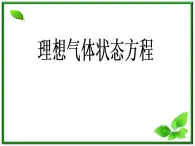 理想气体状态方程